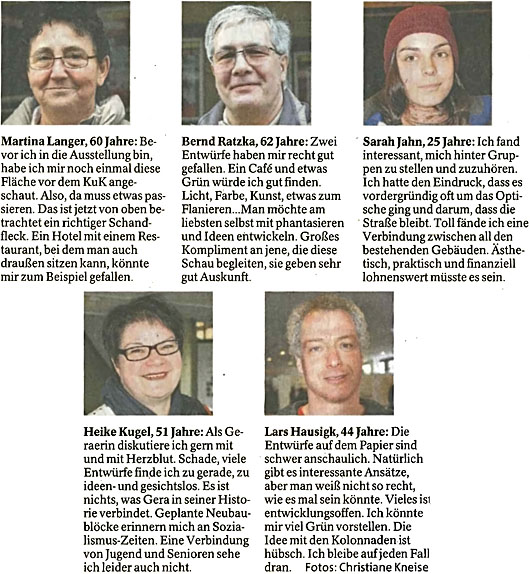 Martina Langer, 60 Jahre: Bevor ich in die Ausstellung bin, habe ich mir noch einmal diese Fläche vor dem KuK angeschaut. Also, da muss etwas passieren. Das ist jetzt von oben betrachtet ein richtiger Schandfleck. Ein Hotel mit einem Restaurant, bei dem man auch draußen sitzen kann, könnte mir zum Beispiel gefallen.

Bernd Ratzka, 62 Jahre: Zwei Entwürfe haben mir recht gut gefallen. Ein Café und etwas Grün würde ich gut finden. Licht, Farbe, Kunst, etwas zum Flanieren...Man möchte am liebsten selbst mit phantasieren und Ideen entwickeln. Großes Kompliment an jene, die diese Schau begleiten, sie geben sehr gut Auskunft.

Sarah Jahn, 25 Jahre: Ich fand interessant, mich hinter Gruppen zu stellen und zuzuhören. Ich hatte den Eindruck, dass es vordergründig oft um das Optische ging und darum, dass die Straße bleibt. Toll fände ich eine Verbindung zwischen all den bestehenden Gebäuden. Ästhetisch, praktisch und finanziell lohnenswert müsste es sein.

Heike Kugel, 51 Jahre: Als Geraerin diskutiere ich gern mit und mit Herzblut. Schade, viele Entwürfe finde ich zu gerade, zu ideen- und gesichtslos. Es ist nichts, was Gera in seiner Historie verbindet. Geplante Neubaublöcke erinnern mich an Sozialismus-Zeiten. Eine Verbindung von Jugend und Senioren sehe ich leider auch nicht.

Lars Hausigk, 44 Jahre: Die Entwürfe auf dem Papier sind schwer anschaulich. Natürlich gibt es interessante Ansätze, aber man weiß nicht so recht, wie es mal sein könnte. Vieles ist entwicklungsoffen. Ich könnte mir viel Grün vorstellen. Die Idee mit den Kolonnaden ist hübsch. Ich bleibe auf jeden Fall dran. Fotos: Christiane Kneise